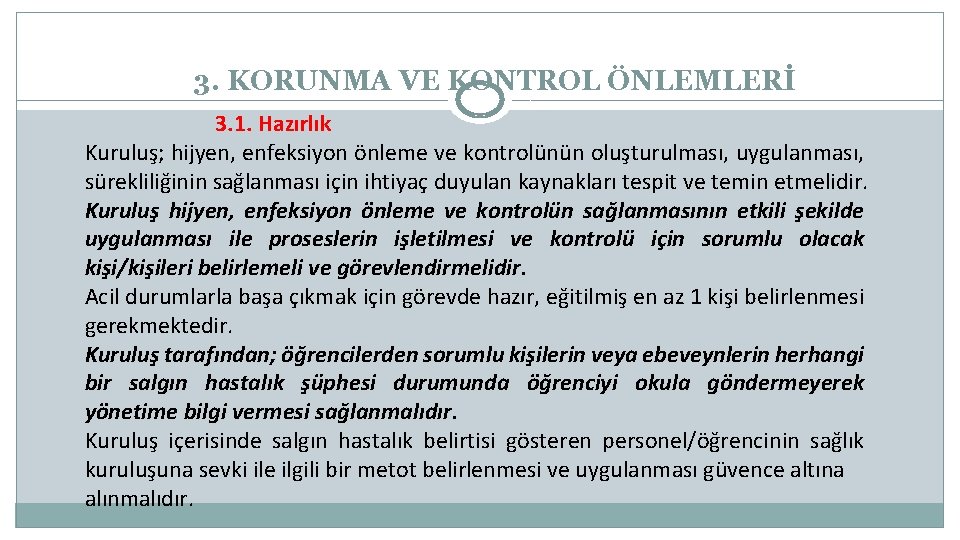 3. KORUNMA VE KONTROL ÖNLEMLERİ

3.1. Hazırlık

Kuruluş; hijyen, enfeksiyon önleme ve kontrolünün oluşturulması, uygulanması, sürekliliğinin sağlanması için ihtiyaç duyulan kaynakları tespit ve temin etmelidir. Kuruluş hijyen, enfeksiyon önleme ve kontrolün sağlanmasının etkili şekilde uygulanması ile proseslerin işletilmesi ve kontrolü için sorumlu olacak kişi/kişileri belirlemeli ve görevlendirmelidir.

Acil durumlarla başa çıkmak için görevde hazır, eğitilmiş en az 1 kişi belirlenmesi gerekmektedir.

Kuruluş tarafından; öğrencilerden sorumlu kişilerin veya ebeveynlerin herhangi bir salgın hastalık şüphesi durumunda öğrenciyi okula göndermeyerek yönetime bilgi vermesi sağlanmalıdır.

Kuruluş içerisinde salgın hastalık belirtisi gösteren personel/öğrencinin sağlık kuruluşuna sevki ile ilgili bir metot belirlenmesi ve uygulanması güvence altına alınmalıdır.